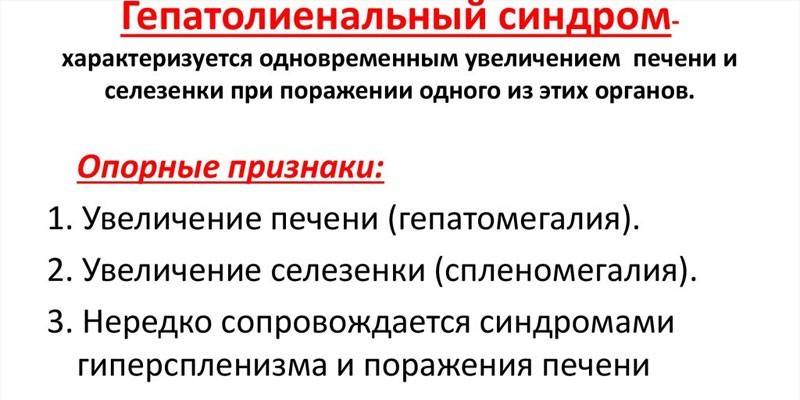 Гепатолиенальный синдром- характеризуется одновременным увеличением печени и селезенки при поражении одного из этих органов.

Опорные признаки:

1. Увеличение печени (гепатомегалия).

2. Увеличение селезенки (спленомегалия).

3. Нередко сопровождается синдромами гиперспленизма и поражения печени